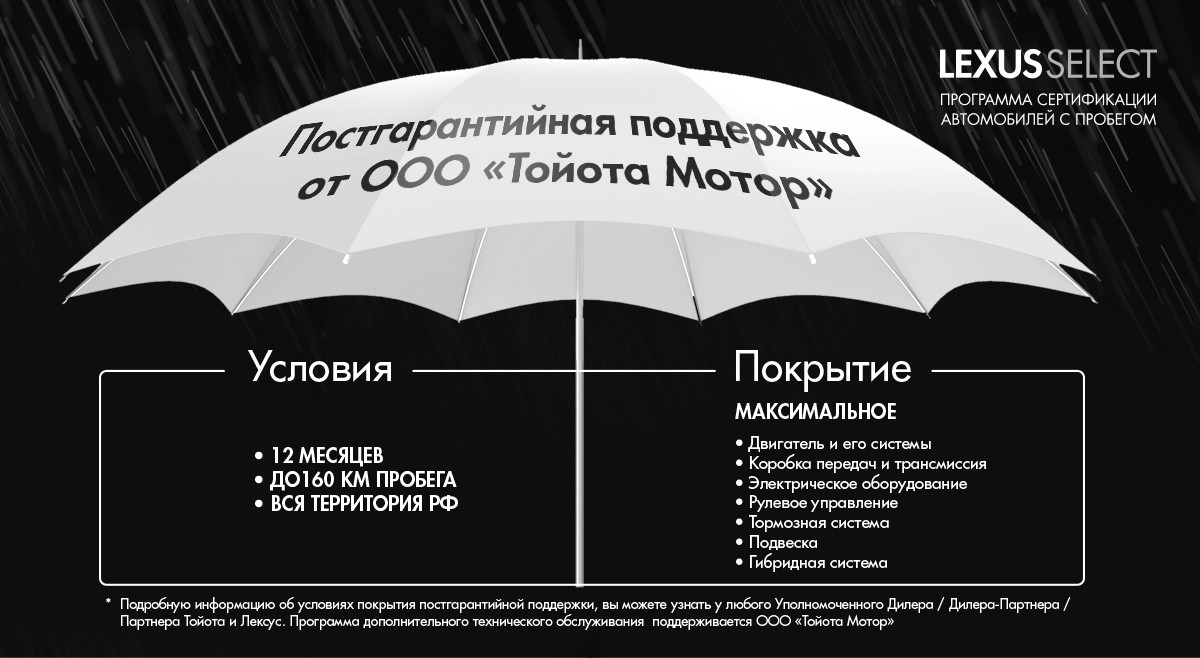 LEXUS SELECT
ПРОГРАММА СЕРТИФИКАЦИИ АВТОМОБИЛЕЙ С ПРОБЕГОМ

Постгарантийная поддержка от ООО «Тойота Мотор»

Условия

• 12 МЕСЯЦЕВ
• ДО160 КМ ПРОБЕГА
• ВСЯ ТЕРРИТОРИЯ РФ

Покрытие

МАКСИМАЛЬНОЕ

• Двигатель и его системы
• Коробка передач и трансмиссия
• Электрическое оборудование
• Рулевое управление
• Тормозная система
• Подвеска
• Гибридная система

* Подробную информацию об условиях покрытия постгарантийной поддержки, вы можете узнать у любого Уполномоченного Дилера / Дилера-Партнера / Партнера Тойота и Лексус. Программа дополнительного технического обслуживания поддерживается ООО «Тойота Мотор»